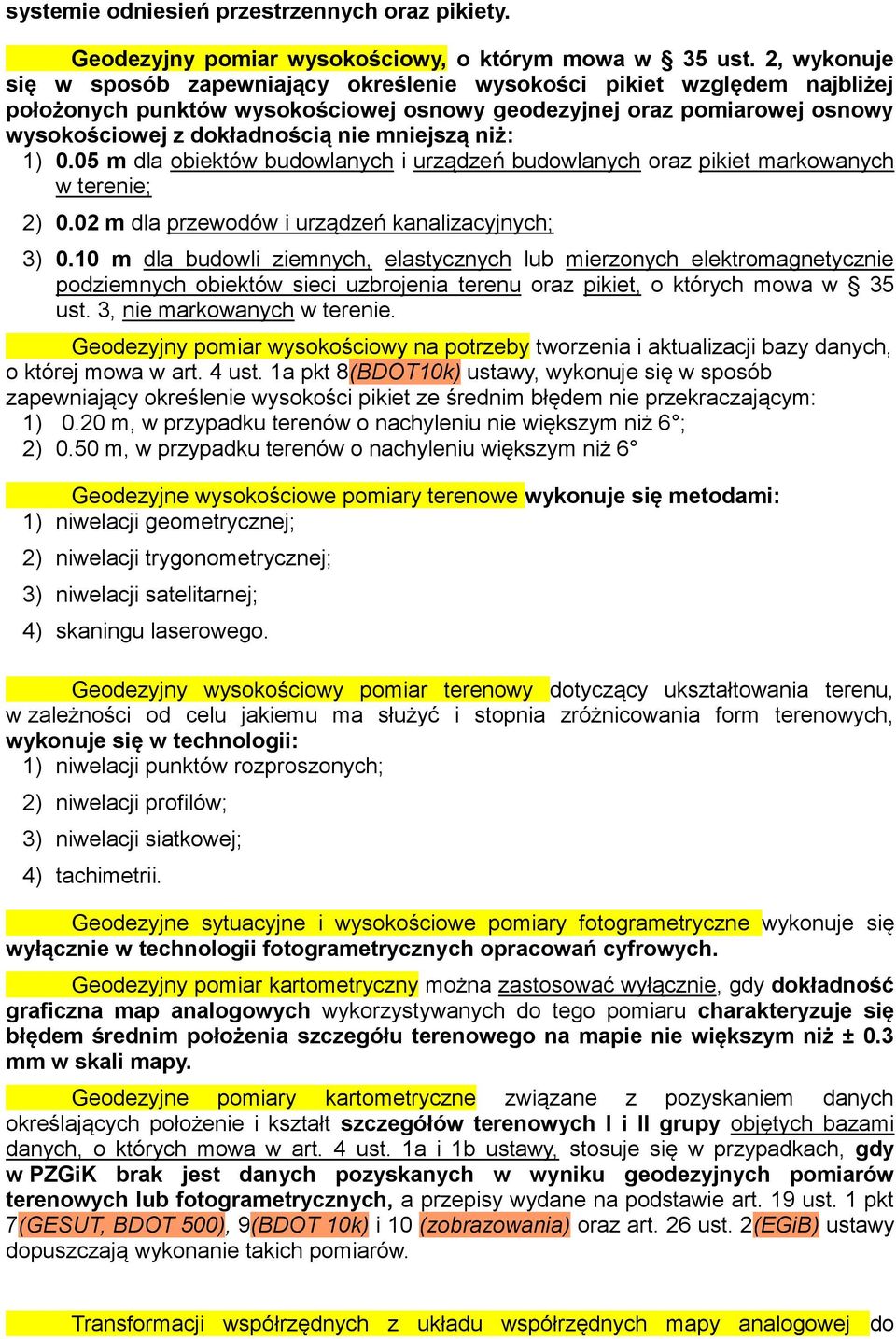 systemie odniesień przestrzennych oraz pikiety.

Geodezyjny pomiar wysokościowy, o którym mowa w § 35 ust. 2, wykonuje się w sposób zapewniający określenie wysokości pikiet względem najbliżej położonych punktów wysokościowej osnowy geodezyjnej oraz pomiarowej osnowy wysokościowej z dokładnością nie mniejszą niż:
1) 0.05 m dla obiektów budowlanych i urządzeń budowlanych oraz pikiet markowanych w terenie;
2) 0.02 m dla przewodów i urządzeń kanalizacyjnych;
3) 0.10 m dla budowli ziemnych, elastycznych lub mierzonych elektromagnetycznie podziemnych obiektów sieci uzbrojenia terenu oraz pikiet, o których mowa w § 35 ust. 3, nie markowanych w terenie.

Geodezyjny pomiar wysokościowy na potrzeby tworzenia i aktualizacji bazy danych, o której mowa w art. 4 ust. 1a pkt 8(BDOT10k) ustawy, wykonuje się w sposób zapewniający określenie wysokości pikiet ze średnim błędem nie przekraczającym:
1) 0.20 m, w przypadku terenów o nachyleniu nie większym niż 6°;
2) 0.50 m, w przypadku terenów o nachyleniu większym niż 6°

Geodezyjne wysokościowe pomiary terenowe wykonuje się metodami:
1) niwelacji geometrycznej;
2) niwelacji trygonometrycznej;
3) niwelacji satelitarnej;
4) skaningu laserowego.

Geodezyjny wysokościowy pomiar terenowy dotyczący ukształtowania terenu, w zależności od celu jakiemu ma służyć i stopnia zróżnicowania form terenowych, wykonuje się w technologii:
1) niwelacji punktów rozproszonych;
2) niwelacji profilów;
3) niwelacji siatkowej;
4) tachimetrii.

Geodezyjne sytuacyjne i wysokościowe pomiary fotogrametryczne wykonuje się wyłącznie w technologii fotogrametrycznych opracowań cyfrowych.

Geodezyjny pomiar kartometryczny można zastosować wyłącznie, gdy dokładność graficzna map analogowych wykorzystywanych do tego pomiaru charakteryzuje się błędem średnim położenia szczegółu terenowego na mapie nie większym niż ± 0.3 mm w skali mapy.

Geodezyjne pomiary kartometryczne związane z pozyskaniem danych określających położenie i kształt szczegółów terenowych I i II grupy objętych bazami danych, o których mowa w art. 4 ust. 1a i 1b ustawy, stosuje się w przypadkach, gdy w PZGiK brak jest danych pozyskanych w wyniku geodezyjnych pomiarów terenowych lub fotogrametrycznych, a przepisy wydane na podstawie art. 19 ust. 1 pkt 7(GESUT, BDOT 500), 9(BDOT 10k) i 10 (zobrazowania) oraz art. 26 ust. 2(EGiB) ustawy dopuszczają wykonanie takich pomiarów.

Transformacji współrzędnych z układu współrzędnych mapy analogowej do